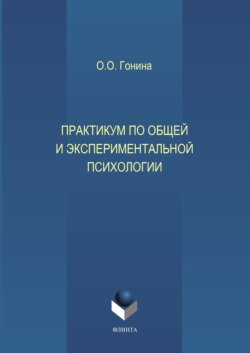 О.О. Гонина

ПРАКТИКУМ ПО ОБЩЕЙ И ЭКСПЕРИМЕНТАЛЬНОЙ ПСИХОЛОГИИ

ФЛИНТА